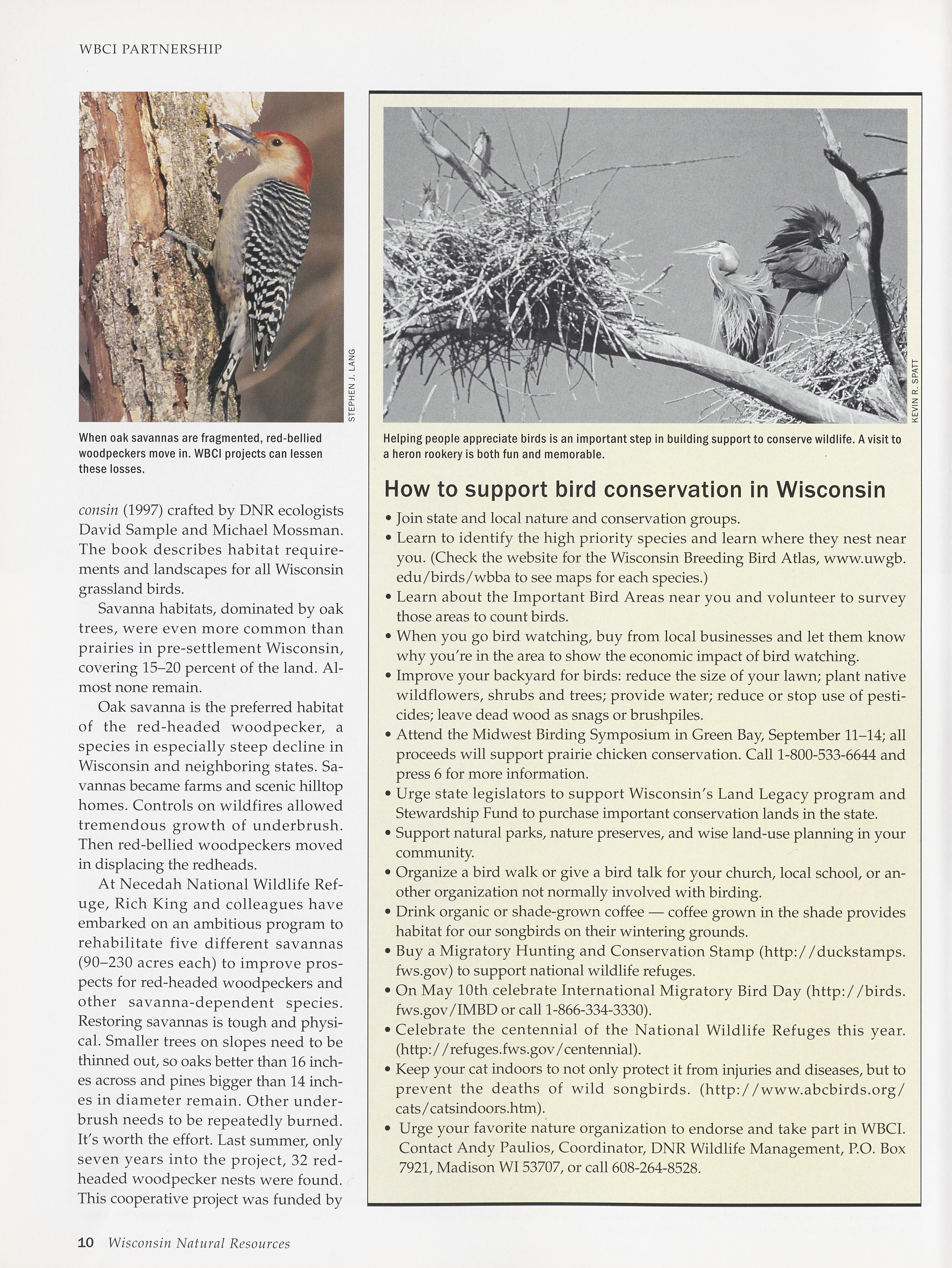 WBCI PARTNERSHIP

STEPHEN J. LANG

When oak savannas are fragmented, red-bellied woodpeckers move in. WBCI projects can lessen these losses.

consin (1997) crafted by DNR ecologists David Sample and Michael Mossman. The book describes habitat requirements and landscapes for all Wisconsin grassland birds.

Savanna habitats, dominated by oak trees, were even more common than prairies in pre-settlement Wisconsin, covering 15–20 percent of the land. Almost none remain.

Oak savanna is the preferred habitat of the red-headed woodpecker, a species in especially steep decline in Wisconsin and neighboring states. Savannas became farms and scenic hilltop homes. Controls on wildfires allowed tremendous growth of underbrush. Then red-bellied woodpeckers moved in displacing the redheads.

At Necedah National Wildlife Refuge, Rich King and colleagues have embarked on an ambitious program to rehabilitate five different savannas (90–230 acres each) to improve prospects for red-headed woodpeckers and other savanna-dependent species. Restoring savannas is tough and physical. Smaller trees on slopes need to be thinned out, so oaks better than 16 inches across and pines bigger than 14 inches in diameter remain. Other underbrush needs to be repeatedly burned. It's worth the effort. Last summer, only seven years into the project, 32 red-headed woodpecker nests were found. This cooperative project was funded by

KEVIN R. SPATT

Helping people appreciate birds is an important step in building support to conserve wildlife. A visit to a heron rookery is both fun and memorable.

How to support bird conservation in Wisconsin

• Join state and local nature and conservation groups.
• Learn to identify the high priority species and learn where they nest near you. (Check the website for the Wisconsin Breeding Bird Atlas, www.uwgb.edu/birds/wbba to see maps for each species.)
• Learn about the Important Bird Areas near you and volunteer to survey those areas to count birds.
• When you go bird watching, buy from local businesses and let them know why you're in the area to show the economic impact of bird watching.
• Improve your backyard for birds: reduce the size of your lawn; plant native wildflowers, shrubs and trees; provide water; reduce or stop use of pesticides; leave dead wood as snags or brushpiles.
• Attend the Midwest Birding Symposium in Green Bay, September 11–14; all proceeds will support prairie chicken conservation. Call 1-800-533-6644 and press 6 for more information.
• Urge state legislators to support Wisconsin's Land Legacy program and Stewardship Fund to purchase important conservation lands in the state.
• Support natural parks, nature preserves, and wise land-use planning in your community.
• Organize a bird walk or give a bird talk for your church, local school, or another organization not normally involved with birding.
• Drink organic or shade-grown coffee — coffee grown in the shade provides habitat for our songbirds on their wintering grounds.
• Buy a Migratory Hunting and Conservation Stamp (http://duckstamps.fws.gov) to support national wildlife refuges.
• On May 10th celebrate International Migratory Bird Day (http://birds.fws.gov/IMBD or call 1-866-334-3330).
• Celebrate the centennial of the National Wildlife Refuges this year. (http://refuges.fws.gov/centennial).
• Keep your cat indoors to not only protect it from injuries and diseases, but to prevent the deaths of wild songbirds. (http://www.abcbirds.org/cats/catsindoors.htm).
• Urge your favorite nature organization to endorse and take part in WBCI. Contact Andy Paulios, Coordinator, DNR Wildlife Management, P.O. Box 7921, Madison WI 53707, or call 608-264-8528.

10 Wisconsin Natural Resources